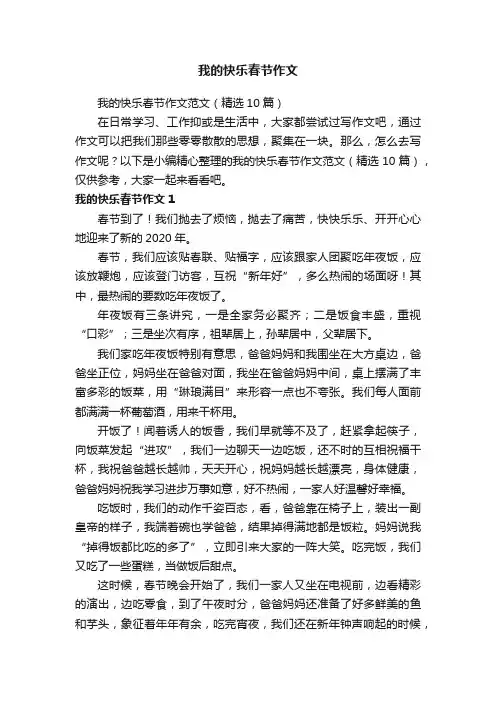 我的快乐春节作文

我的快乐春节作文范文（精选 10 篇）

在日常学习、工作抑或是生活中，大家都尝试过写作文吧，通过作文可以把我们那些零零散散的思想，聚集在一块。那么，怎么去写作文呢？以下是小编精心整理的我的快乐春节作文范文（精选 10 篇），仅供参考，大家一起来看看吧。

我的快乐春节作文 1

春节到了！我们抛去了烦恼，抛去了痛苦，快快乐乐、开开心心地迎来了新的 2020 年。

春节，我们应该贴春联、贴福字，应该跟家人团聚吃年夜饭，应该放鞭炮，应该登门访客，互祝“新年好”，多么热闹的场面呀！其中，最热闹的要数吃年夜饭了。

年夜饭有三条讲究，一是全家务必聚齐；二是饭食丰盛，重视“口彩”；三是坐次有序，祖辈居上，孙辈居中，父辈居下。

我们家吃年夜饭特别有意思，爸爸妈妈和我围坐在大方桌边，爸爸坐正位，妈妈坐在爸爸对面，我坐在爸爸妈妈中间，桌上摆满了丰富多彩的饭菜，用“琳琅满目”来形容一点也不夸张。我们每人面前都满满一杯葡萄酒，用来干杯用。

开饭了！闻着诱人的饭香，我们早就等不及了，赶紧拿起筷子，向饭菜发起“进攻”，我们一边聊天一边吃饭，还不时的互相祝福干杯，我祝爸爸越长越帅，天天开心，祝妈妈越长越漂亮，身体健康，爸爸妈妈祝我学习进步万事如意，好不热闹，一家人好温馨好幸福。

吃饭时，我们的动作千姿百态，看，爸爸靠在椅子上，装出一副皇帝的样子，我端着碗也学爸爸，结果掉得满地都是饭粒。妈妈说我“掉得饭都比吃的多了”，立即引来大家的一阵大笑。吃完饭，我们又吃了一些蛋糕，当做饭后甜点。

这时候，春节晚会开始了，我们一家人又坐在电视前，边看精彩的演出，边吃零食，到了午夜时分，爸爸妈妈还准备了好多鲜美的鱼和芋头，象征着年年有余，吃完宵夜，我们还在新年钟声响起的时候，